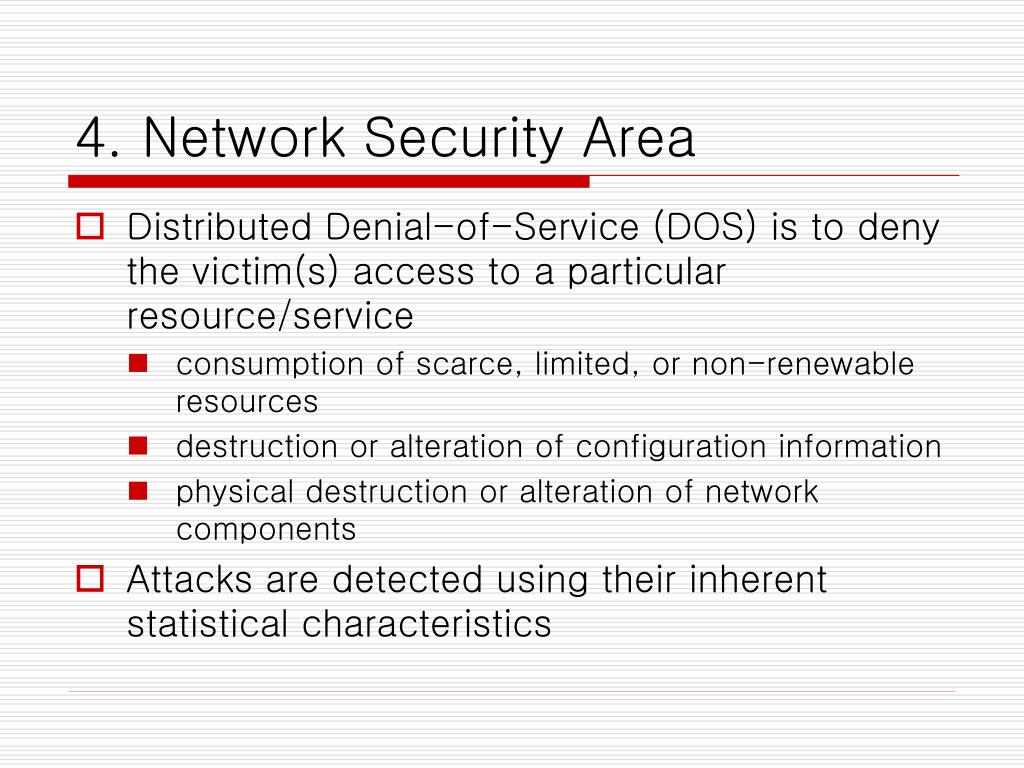 4. Network Security Area

Distributed Denial-of-Service (DOS) is to deny the victim(s) access to a particular resource/service

consumption of scarce, limited, or non-renewable resources

destruction or alteration of configuration information

physical destruction or alteration of network components

Attacks are detected using their inherent statistical characteristics